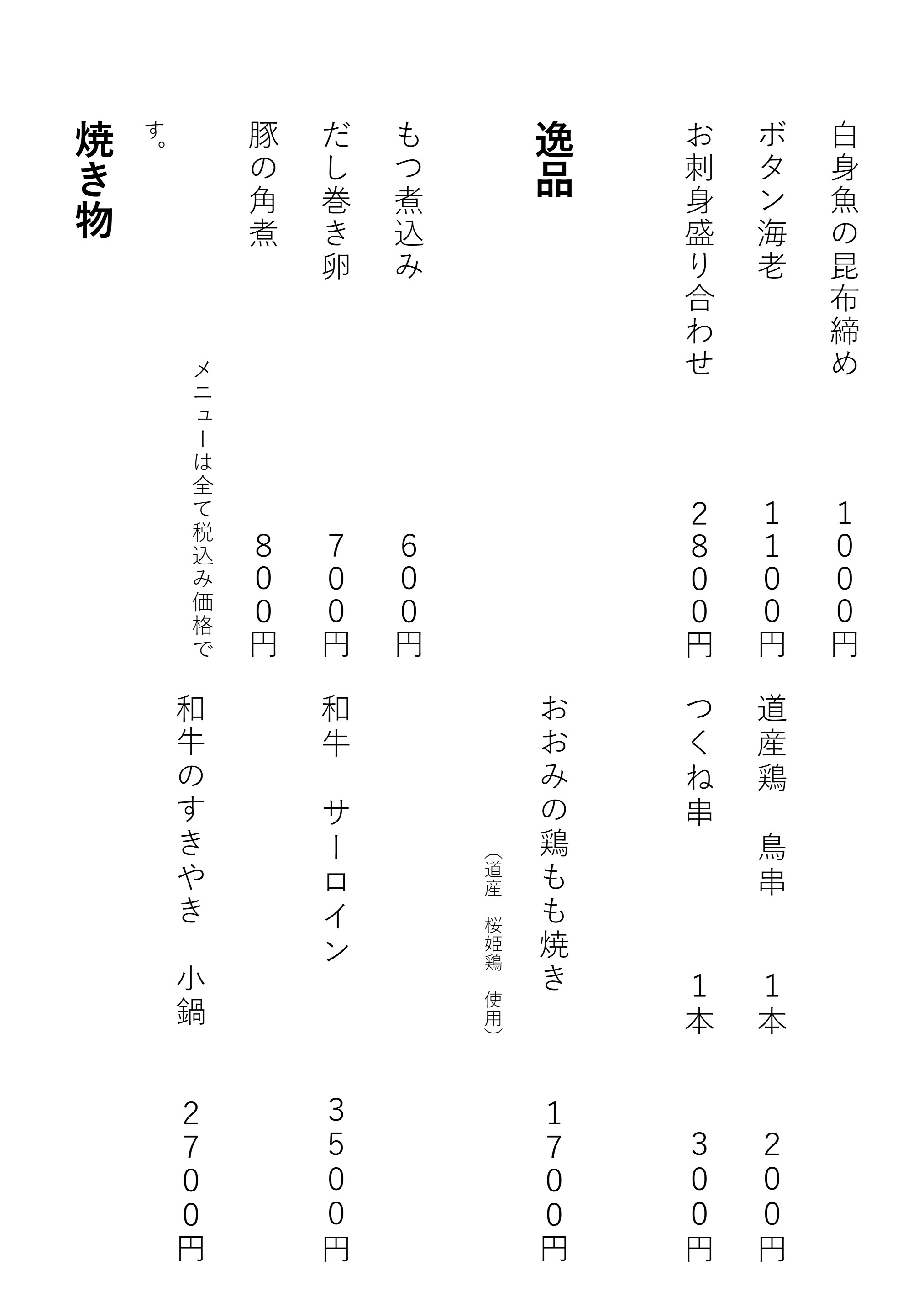 白身魚の昆布締め　１０００円
ボタン海老　１１００円
お刺身盛り合わせ　２８００円

逸品
もつ煮込み　６００円
だし巻き卵　７００円
豚の角煮　８００円

メニューは全て税込み価格です。

焼き物

道産鶏　鳥串　１本　２００円
つくね串　１本　３００円
おおみの鶏もも焼き　１７００円
（道産　桜姫鶏　使用）
和牛　サーロイン　３５００円
和牛のすきやき　小鍋　２７００円